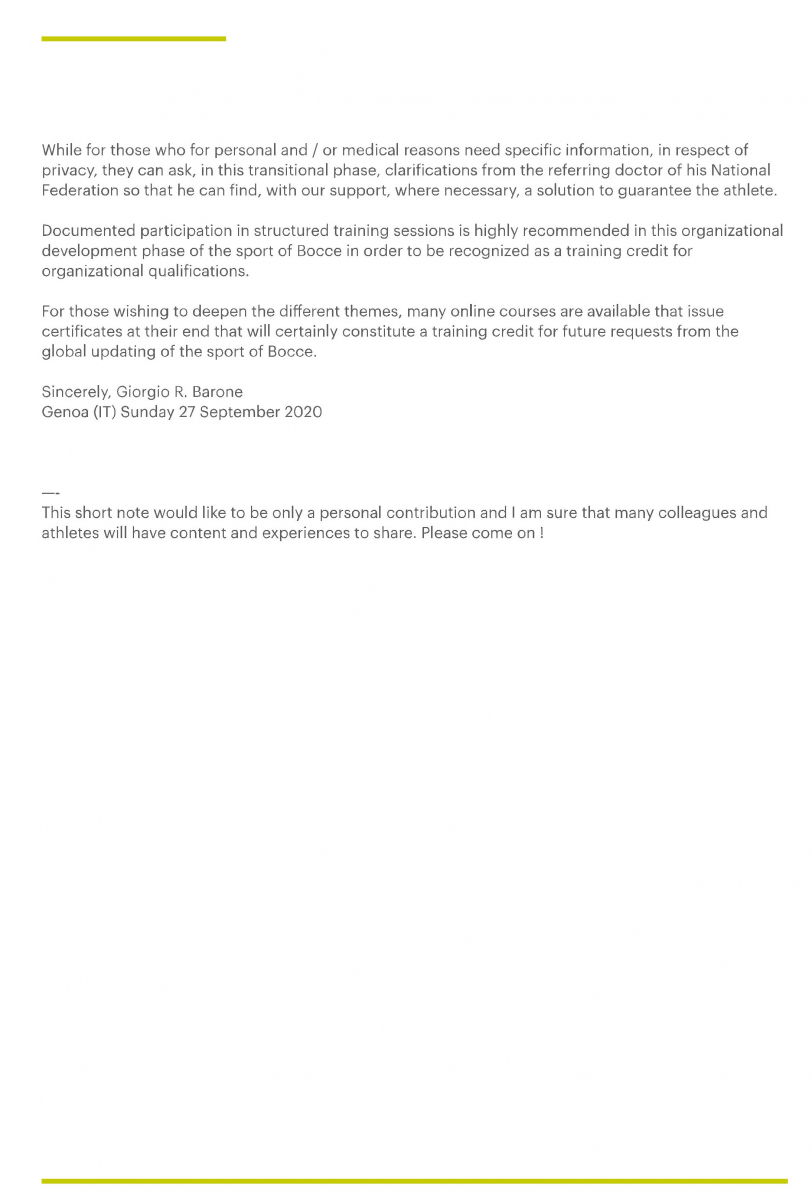 While for those who for personal and / or medical reasons need specific information, in respect of privacy, they can ask, in this transitional phase, clarifications from the referring doctor of his National Federation so that he can find, with our support, where necessary, a solution to guarantee the athlete.

Documented participation in structured training sessions is highly recommended in this organizational development phase of the sport of Bocce in order to be recognized as a training credit for organizational qualifications.

For those wishing to deepen the different themes, many online courses are available that issue certificates at their end that will certainly constitute a training credit for future requests from the global updating of the sport of Bocce.

Sincerely, Giorgio R. Barone
Genoa (IT) Sunday 27 September 2020

—-
This short note would like to be only a personal contribution and I am sure that many colleagues and athletes will have content and experiences to share. Please come on !